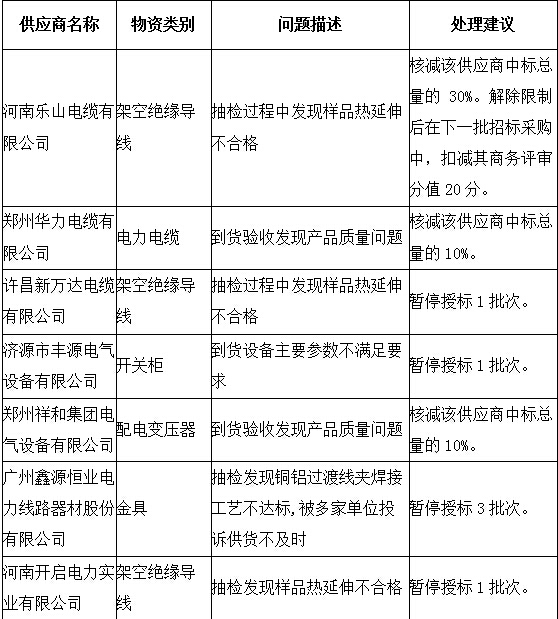 | 供应商名称 | 物资类别 | 问题描述 | 处理建议 |
|---|---|---|---|
| 河南乐山电缆有限公司 | 架空绝缘导线 | 抽检过程中发现样品热延伸不合格 | 核减该供应商中标总量的 30%。解除限制后在下一批招标采购中，扣减其商务评审分值 20 分。 |
| 郑州华力电缆有限公司 | 电力电缆 | 到货验收发现产品质量问题 | 核减该供应商中标总量的 10%。 |
| 许昌新万达电缆有限公司 | 架空绝缘导线 | 抽检过程中发现样品热延伸不合格 | 暂停授标 1 批次。 |
| 济源市丰源电气设备有限公司 | 开关柜 | 到货设备主要参数不满足要求 | 暂停授标 1 批次。 |
| 郑州祥和集团电气设备有限公司 | 配电变压器 | 到货验收发现产品质量问题 | 核减该供应商中标总量的 10%。 |
| 广州鑫源恒业电力线路器材股份有限公司 | 金具 | 抽检发现铜铝过渡线夹焊接工艺不达标，被多家单位投诉供货不及时 | 暂停授标 3 批次。 |
| 河南开启电力实业有限公司 | 架空绝缘导线 | 抽检发现样品热延伸不合格 | 暂停授标 1 批次。 |